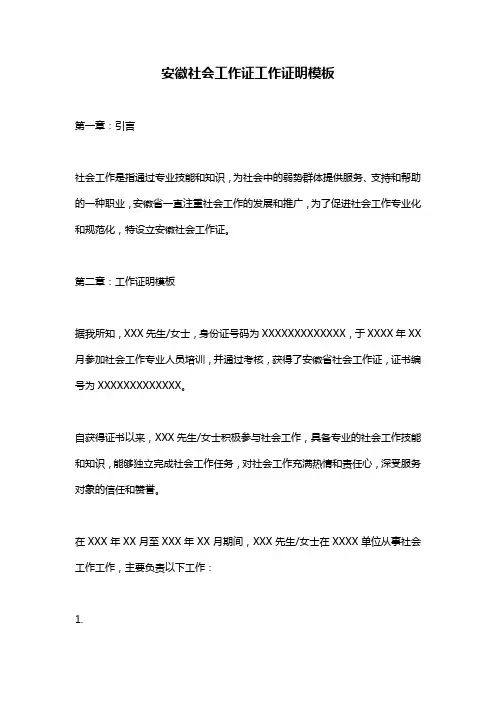 安徽社会工作证工作证明模板

第一章：引言

社会工作是指通过专业技能和知识，为社会中的弱势群体提供服务、支持和帮助的一种职业，安徽省一直注重社会工作的发展和推广，为了促进社会工作专业化和规范化，特设立安徽社会工作证。

第二章：工作证明模板

据我所知，XXX 先生/女士，身份证号码为 XXXXXXXXXXXXX，于 XXXX 年 XX 月参加社会工作专业人员培训，并通过考核，获得了安徽省社会工作证，证书编号为 XXXXXXXXXXXXX。

自获得证书以来，XXX 先生/女士积极参与社会工作，具备专业的社会工作技能和知识，能够独立完成社会工作任务，对社会工作充满热情和责任心，深受服务对象的信任和赞誉。

在 XXX 年 XX 月至 XXX 年 XX 月期间，XXX 先生/女士在 XXXX 单位从事社会工作工作，主要负责以下工作：

1.